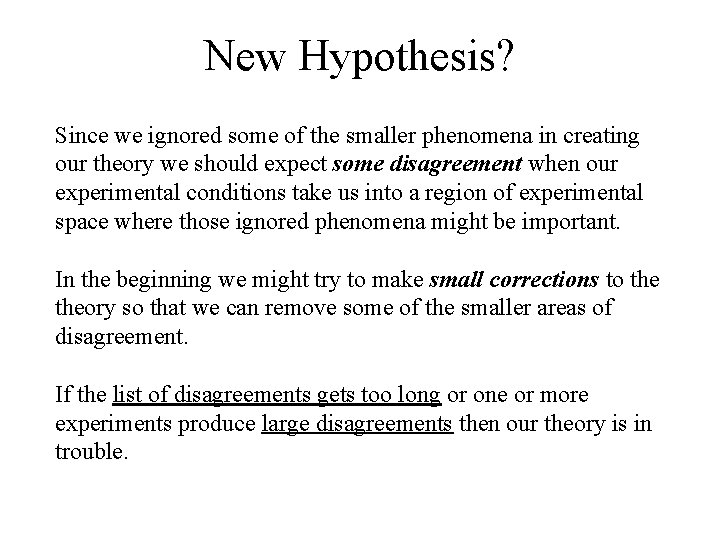 New Hypothesis?

Since we ignored some of the smaller phenomena in creating our theory we should expect some disagreement when our experimental conditions take us into a region of experimental space where those ignored phenomena might be important.

In the beginning we might try to make small corrections to the theory so that we can remove some of the smaller areas of disagreement.

If the list of disagreements gets too long or one or more experiments produce large disagreements then our theory is in trouble.